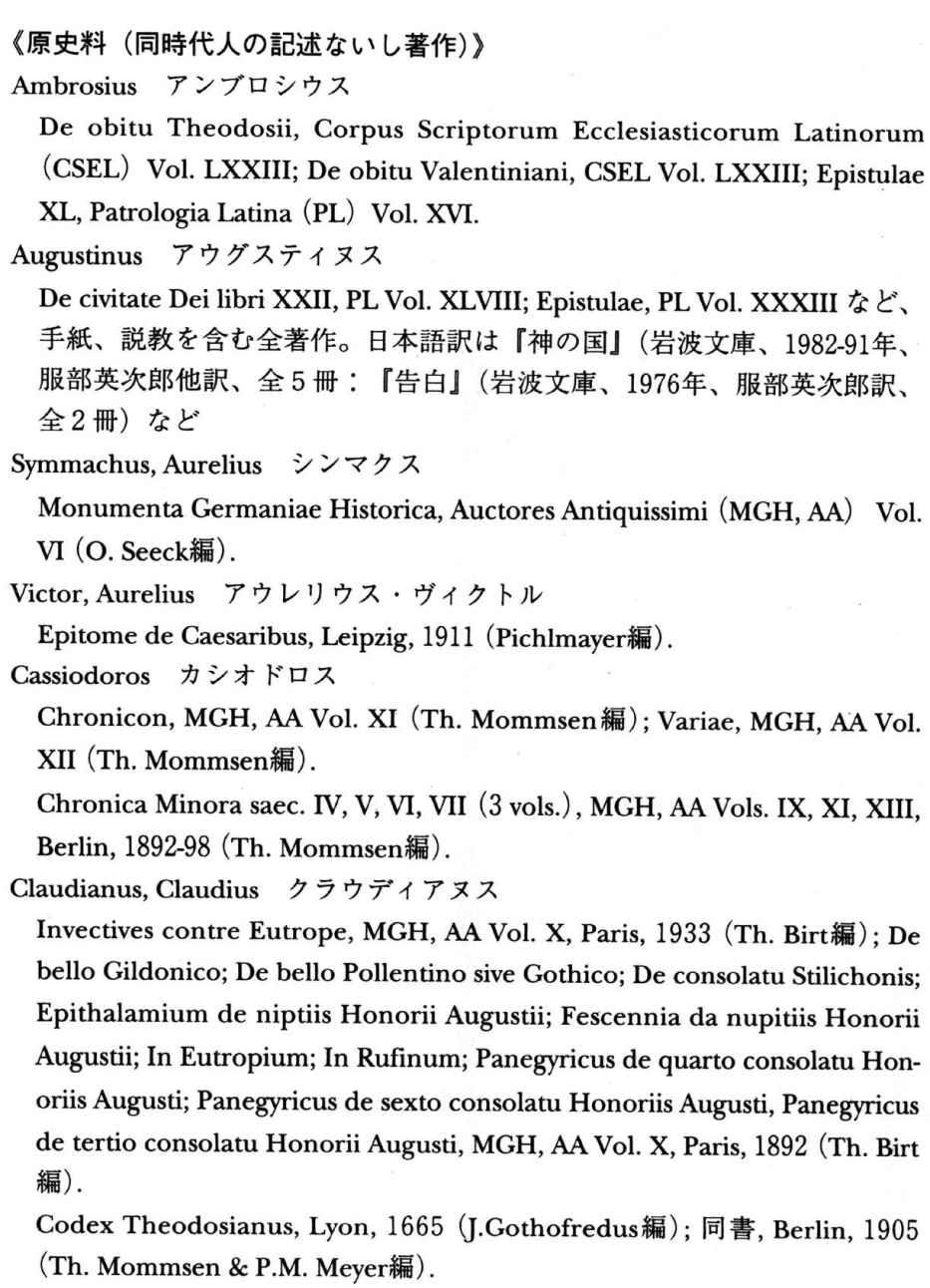 《原史料（同時代人の記述ないし著作）》

Ambrosius アンブロシウス

De obitu Theodosii, Corpus Scriptorum Ecclesiasticorum Latinorum (CSEL) Vol. LXXIII; De obitu Valentiniani, CSEL Vol. LXXIII; Epistulae XL, Patrologia Latina (PL) Vol. XVI.

Augustinus アウグスティヌス

De civitate Dei libri XXII, PL Vol. XLVIII; Epistulae, PL Vol. XXXIII など、手紙、説教を含む全著作。日本語訳は『神の国』（岩波文庫、1982-91年、服部英次郎他訳、全5冊：『告白』（岩波文庫、1976年、服部英次郎訳、全2冊）など

Symmachus, Aurelius シンマクス

Monumenta Germaniae Historica, Auctores Antiquissimi (MGH, AA) Vol. VI (O. Seeck編).

Victor, Aurelius アウレリウス・ヴィクトル

Epitome de Caesaribus, Leipzig, 1911 (Pichlmayer編).

Cassiodoros カシオドロス

Chronicon, MGH, AA Vol. XI (Th. Mommsen編); Variae, MGH, AA Vol. XII (Th. Mommsen編).

Chronica Minora saec. IV, V, VI, VII (3 vols.), MGH, AA Vols. IX, XI, XIII, Berlin, 1892-98 (Th. Mommsen編).

Claudianus, Claudius クラウディアヌス

Invectives contre Eutrope, MGH, AA Vol. X, Paris, 1933 (Th. Birt編); De bello Gildonico; De bello Pollentino sive Gothico; De consolatu Stilichonis; Epithalamium de niptiis Honorii Augustii; Fescennia da nupitiis Honorii Augustii; In Eutropium; In Rufinum; Panegyricus de quarto consolatu Honoriis Augusti; Panegyricus de sexto consolatu Honoriis Augusti, Panegyricus de tertio consolatu Honorii Augusti, MGH, AA Vol. X, Paris, 1892 (Th. Birt編).

Codex Theodosianus, Lyon, 1665 (J.Gothofredus編); 同書, Berlin, 1905 (Th. Mommsen & P.M. Meyer編).